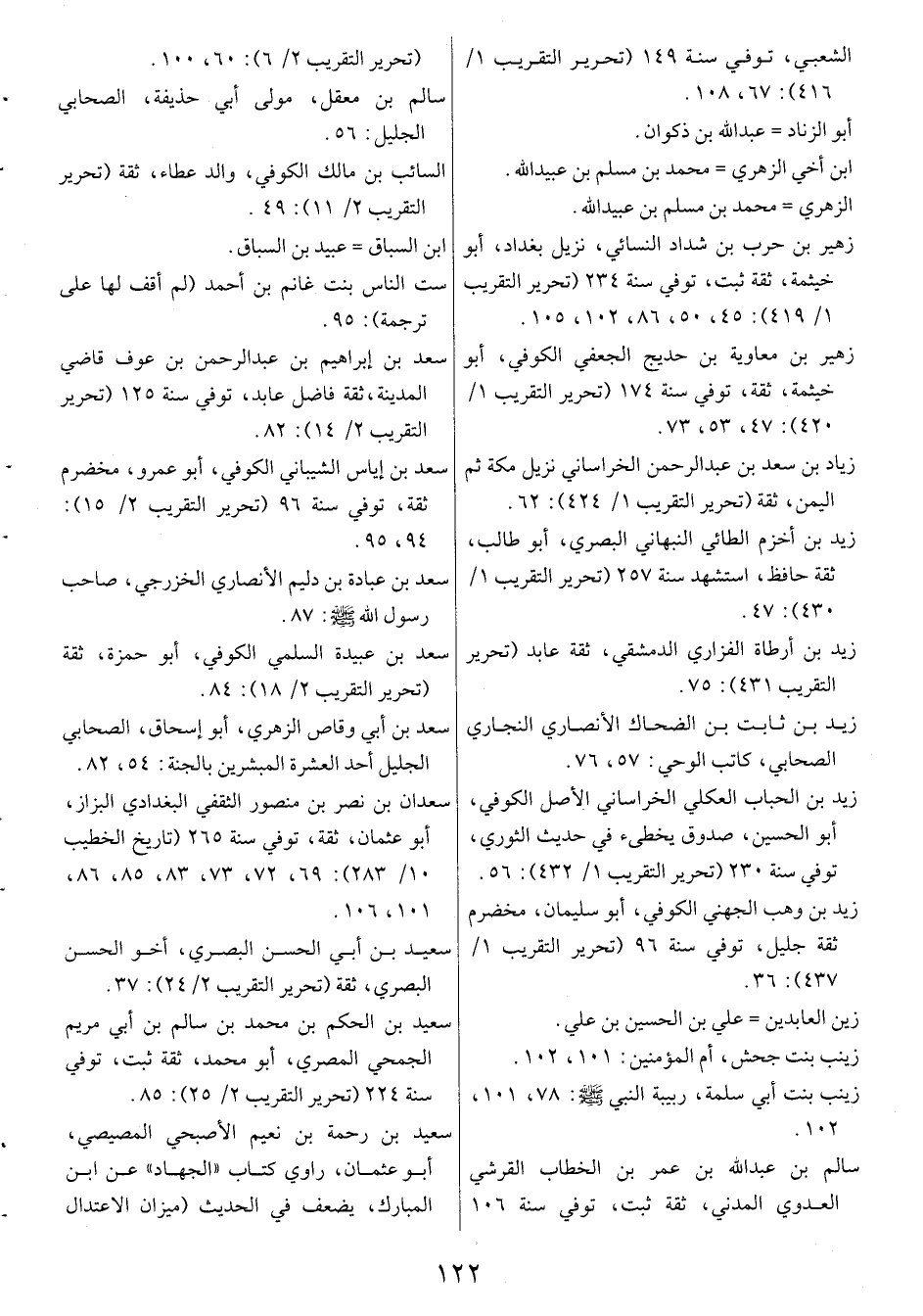 الشعبي، توفي سنة ١٤٩ (تحرير التقريب ١/ ٤١٦): ٦٧، ١٠٨.

أبو الزناد = عبدالله بن ذكوان.

ابن أخي الزهري = محمد بن مسلم بن عبيدالله.

الزهري = محمد بن مسلم بن عبيدالله.

زهير بن حرب بن شداد النسائي، نزيل بغداد، أبو خيثمة، ثقة ثبت، توفي سنة ٢٣٤ (تحرير التقريب ١/ ٤١٩): ٤٥، ٥٠، ٨٦، ١٠٢، ١٠٥.

زهير بن معاوية بن حديج الجعفي الكوفي، أبو خيثمة، ثقة، توفي سنة ١٧٤ (تحرير التقريب ١/ ٤٢٠): ٤٧، ٥٣، ٧٣.

زياد بن سعد بن عبدالرحمن الخراساني نزيل مكة ثم اليمن، ثقة (تحرير التقريب ١/ ٤٢٤): ٦٢.

زيد بن أخزم الطائي النبهاني البصري، أبو طالب، ثقة حافظ، استشهد سنة ٢٥٧ (تحرير التقريب ١/ ٤٣٠): ٤٧.

زيد بن أرطاة الفزاري الدمشقي، ثقة عابد (تحرير التقريب ٤٣١): ٧٥.

زيد بن ثابت بن الضحاك الأنصاري النجاري الصحابي، كاتب الوحي: ٥٧، ٧٦.

زيد بن الحباب العكلي الخراساني الأصل الكوفي، أبو الحسين، صدوق يخطىء في حديث الثوري، توفي سنة ٢٣٠ (تحرير التقريب ١/ ٤٣٢): ٥٦.

زيد بن وهب الجهني الكوفي، أبو سليمان، مخضرم ثقة جليل، توفي سنة ٩٦ (تحرير التقريب ١/ ٤٣٧): ٣٦.

زين العابدين = علي بن الحسين بن علي.

زينب بنت جحش، أم المؤمنين: ١٠١، ١٠٢.

زينب بنت أبي سلمة، ربيبة النبي ﷺ: ٧٨، ١٠١، ١٠٢.

سالم بن عبدالله بن عمر بن الخطاب القرشي العدوي المدني، ثقة ثبت، توفي سنة ١٠٦ (تحرير التقريب ٢/ ٦): ٦٠، ١٠٠.

سالم بن معقل، مولى أبي حذيفة، الصحابي الجليل: ٥٦.

السائب بن مالك الكوفي، والد عطاء، ثقة (تحرير التقريب ٢/ ١١): ٤٩.

ابن السباق = عبيد بن السباق.

ست الناس بنت غانم بن أحمد (لم أقف لها على ترجمة): ٩٥.

سعد بن إبراهيم بن عبدالرحمن بن عوف قاضي المدينة، ثقة فاضل عابد، توفي سنة ١٢٥ (تحرير التقريب ٢/ ١٤): ٨٢.

سعد بن إياس الشيباني الكوفي، أبو عمرو، مخضرم ثقة، توفي سنة ٩٦ (تحرير التقريب ٢/ ١٥): ٩٤، ٩٥.

سعد بن عبادة بن دليم الأنصاري الخزرجي، صاحب رسول الله ﷺ: ٨٧.

سعد بن عبيدة السلمي الكوفي، أبو حمزة، ثقة (تحرير التقريب ٢/ ١٨): ٨٤.

سعد بن أبي وقاص الزهري، أبو إسحاق، الصحابي الجليل أحد العشرة المبشرين بالجنة: ٥٤، ٨٢.

سعدان بن نصر بن منصور الثقفي البغدادي البزاز، أبو عثمان، ثقة، توفي سنة ٢٦٥ (تاريخ الخطيب ١٠/ ٢٨٣): ٦٩، ٧٢، ٧٣، ٨٣، ٨٥، ٨٦، ١٠١، ١٠٦.

سعيد بن أبي الحسن البصري، أخو الحسن البصري، ثقة (تحرير التقريب ٢/ ٢٤): ٣٧.

سعيد بن الحكم بن محمد بن سالم بن أبي مريم الجمحي المصري، أبو محمد، ثقة ثبت، توفي سنة ٢٢٤ (تحرير التقريب ٢/ ٢٥): ٨٥.

سعيد بن رحمة بن نعيم الأصبحي المصيصي، أبو عثمان، راوي كتاب «الجهاد» عن ابن المبارك، يضعف في الحديث (ميزان الاعتدال

١٢٢